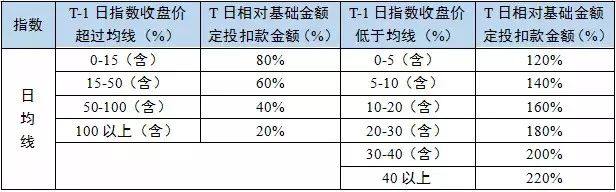 | 指数 | T-1 日指数收盘价超过均线（%） | T 日相对基础金额定投扣款金额（%） | T-1 日指数收盘价低于均线（%） | T 日相对基础金额定投扣款金额（%） |
|---|---|---|---|---|
| 日均线 | 0-15（含） | 80% | 0-5（含） | 120% |
| | 15-50（含） | 60% | 5-10（含） | 140% |
| | 50-100（含） | 40% | 10-20（含） | 160% |
| | 100 以上（含） | 20% | 20-30（含） | 180% |
| | | | 30-40（含） | 200% |
| | | | 40 以上 | 220% |